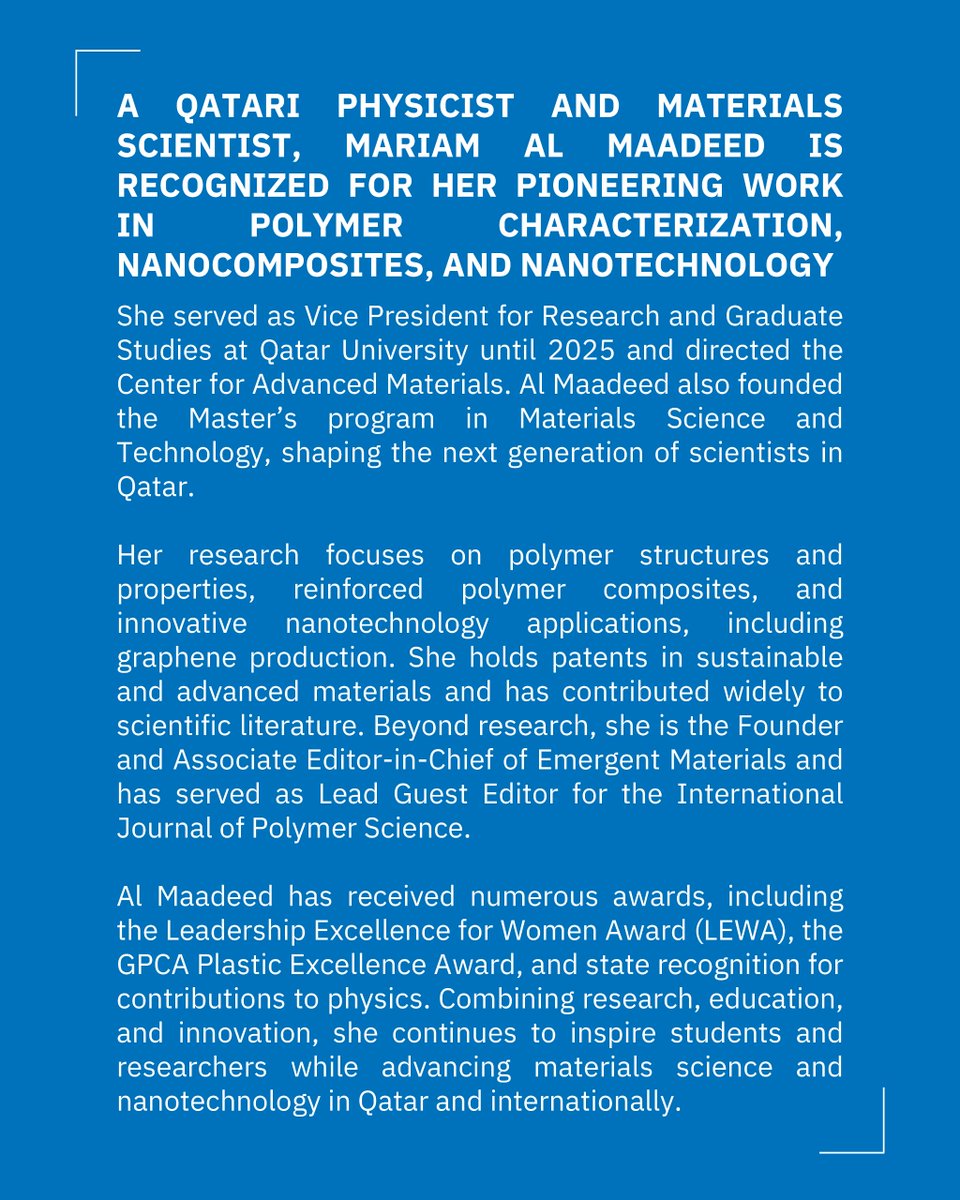 A QATARI PHYSICIST AND MATERIALS SCIENTIST, MARIAM AL MAADEED IS RECOGNIZED FOR HER PIONEERING WORK IN POLYMER CHARACTERIZATION, NANOCOMPOSITES, AND NANOTECHNOLOGY

She served as Vice President for Research and Graduate Studies at Qatar University until 2025 and directed the Center for Advanced Materials. Al Maadeed also founded the Master's program in Materials Science and Technology, shaping the next generation of scientists in Qatar.

Her research focuses on polymer structures and properties, reinforced polymer composites, and innovative nanotechnology applications, including graphene production. She holds patents in sustainable and advanced materials and has contributed widely to scientific literature. Beyond research, she is the Founder and Associate Editor-in-Chief of Emergent Materials and has served as Lead Guest Editor for the International Journal of Polymer Science.

Al Maadeed has received numerous awards, including the Leadership Excellence for Women Award (LEWA), the GPCA Plastic Excellence Award, and state recognition for contributions to physics. Combining research, education, and innovation, she continues to inspire students and researchers while advancing materials science and nanotechnology in Qatar and internationally.